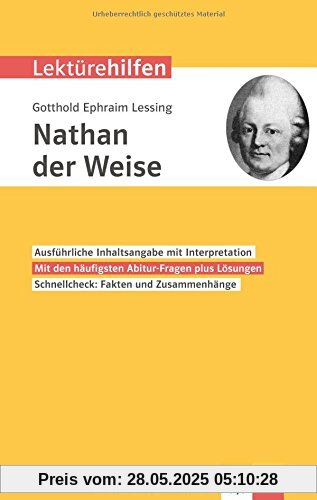 Urheberrechtlich geschütztes Material

Lektürehilfen

Gotthold Ephraim Lessing

Nathan der Weise

Ausführliche Inhaltsangabe mit Interpretation

Mit den häufigsten Abitur-Fragen plus Lösungen

Schnellcheck: Fakten und Zusammenhänge

Preis vom: 28.05.2025 05:10:28